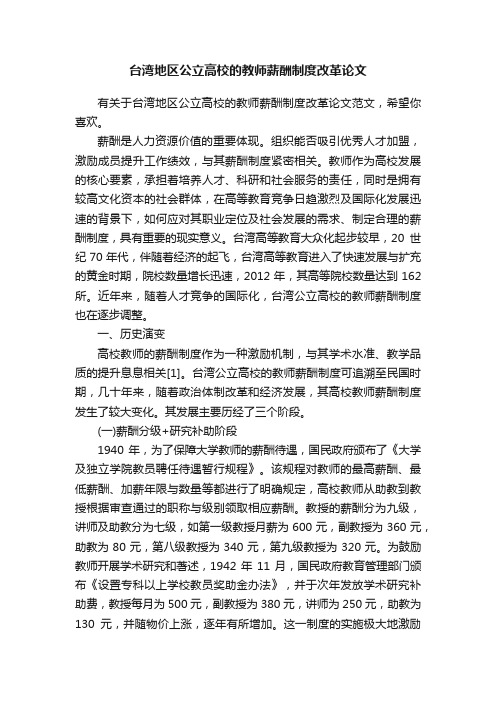 台湾地区公立高校的教师薪酬制度改革论文

有关于台湾地区公立高校的教师薪酬制度改革论文范文，希望你喜欢。

薪酬是人力资源价值的重要体现。组织能否吸引优秀人才加盟，激励成员提升工作绩效，与其薪酬制度紧密相关。教师作为高校发展的核心要素，承担着培养人才、科研和社会服务的责任，同时是拥有较高文化资本的社会群体，在高等教育竞争日趋激烈及国际化发展迅速的背景下，如何应对其职业定位及社会发展的需求、制定合理的薪酬制度，具有重要的现实意义。台湾高等教育大众化起步较早，20 世纪 70 年代，伴随着经济的起飞，台湾高等教育进入了快速发展与扩充的黄金时期，院校数量增长迅速，2012 年，其高等院校数量达到 162 所。近年来，随着人才竞争的国际化，台湾公立高校的教师薪酬制度也在逐步调整。

一、历史演变

高校教师的薪酬制度作为一种激励机制，与其学术水准、教学品质的提升息息相关[1]。台湾公立高校的教师薪酬制度可追溯至民国时期，几十年来，随着政治体制改革和经济发展，其高校教师薪酬制度发生了较大变化。其发展主要历经了三个阶段。

(一)薪酬分级+研究补助阶段

1940 年，为了保障大学教师的薪酬待遇，国民政府颁布了《大学及独立学院教员聘任待遇暂行规程》。该规程对教师的最高薪酬、最低薪酬、加薪年限与数量等都进行了明确规定，高校教师从助教到教授根据审查通过的职称与级别领取相应薪酬。教授的薪酬分为九级，讲师及助教分为七级，如第一级教授月薪为 600 元，副教授为 360 元，助教为 80 元，第八级教授为 340 元，第九级教授为 320 元。为鼓励教师开展学术研究和著述，1942 年 11 月，国民政府教育管理部门颁布《设置专科以上学校教员奖助金办法》，并于次年发放学术研究补助费，教授每月为 500 元，副教授为 380 元，讲师为 250 元，助教为 130 元，并随物价上涨，逐年有所增加。这一制度的实施极大地激励